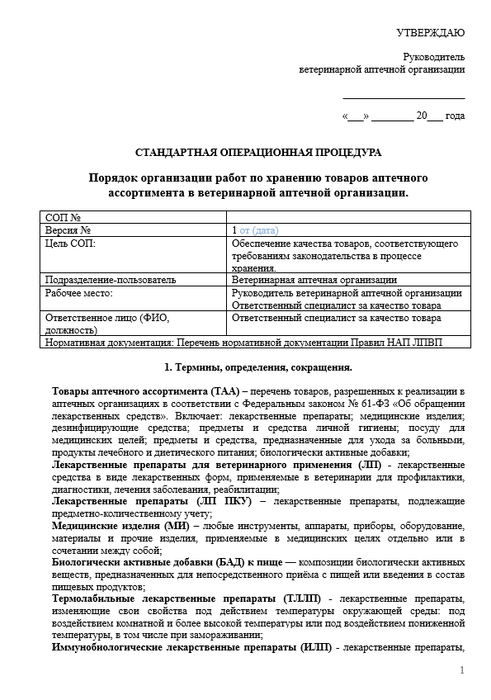 УТВЕРЖДАЮ

Руководитель ветеринарной аптечной организации

________________________

«___» ________ 20___ года

СТАНДАРТНАЯ ОПЕРАЦИОННАЯ ПРОЦЕДУРА

Порядок организации работ по хранению товаров аптечного ассортимента в ветеринарной аптечной организации.

| СОП № | |
|---|---|
| Версия № | 1 от (дата) |
| Цель СОП: | Обеспечение качества товаров, соответствующего требованиям законодательства в процессе хранения. |
| Подразделение-пользователь | Ветеринарная аптечная организации |
| Рабочее место: | Руководитель ветеринарной аптечной организации Ответственный специалист за качество товара |
| Ответственное лицо (ФИО, должность) | Ответственный специалист за качество товара |
| Нормативная документация: Перечень нормативной документации Правил НАП ЛПВП | |

1. Термины, определения, сокращения.

Товары аптечного ассортимента (ТАА) – перечень товаров, разрешенных к реализации в аптечных организациях в соответствии с Федеральным законом № 61-ФЗ «Об обращении лекарственных средств». Включает: лекарственные препараты; медицинские изделия; дезинфицирующие средства; предметы и средства личной гигиены; посуду для медицинских целей; предметы и средства, предназначенные для ухода за больными, продукты лечебного и диетического питания; биологически активные добавки;
Лекарственные препараты для ветеринарного применения (ЛП) - лекарственные средства в виде лекарственных форм, применяемые в ветеринарии для профилактики, диагностики, лечения заболевания, реабилитации;
Лекарственные препараты (ЛП ПКУ) – лекарственные препараты, подлежащие предметно-количественному учету;
Медицинские изделия (МИ) – любые инструменты, аппараты, приборы, оборудование, материалы и прочие изделия, применяемые в медицинских целях отдельно или в сочетании между собой;
Биологически активные добавки (БАД) к пище — композиции биологически активных веществ, предназначенных для непосредственного приёма с пищей или введения в состав пищевых продуктов;
Термолабильные лекарственные препараты (ТЛЛП) - лекарственные препараты, изменяющие свои свойства под действием температуры окружающей среды: под воздействием комнатной и более высокой температуры или под воздействием пониженной температуры, в том числе при замораживании;
Иммунобиологические лекарственные препараты (ИЛП) - лекарственные препараты,

1